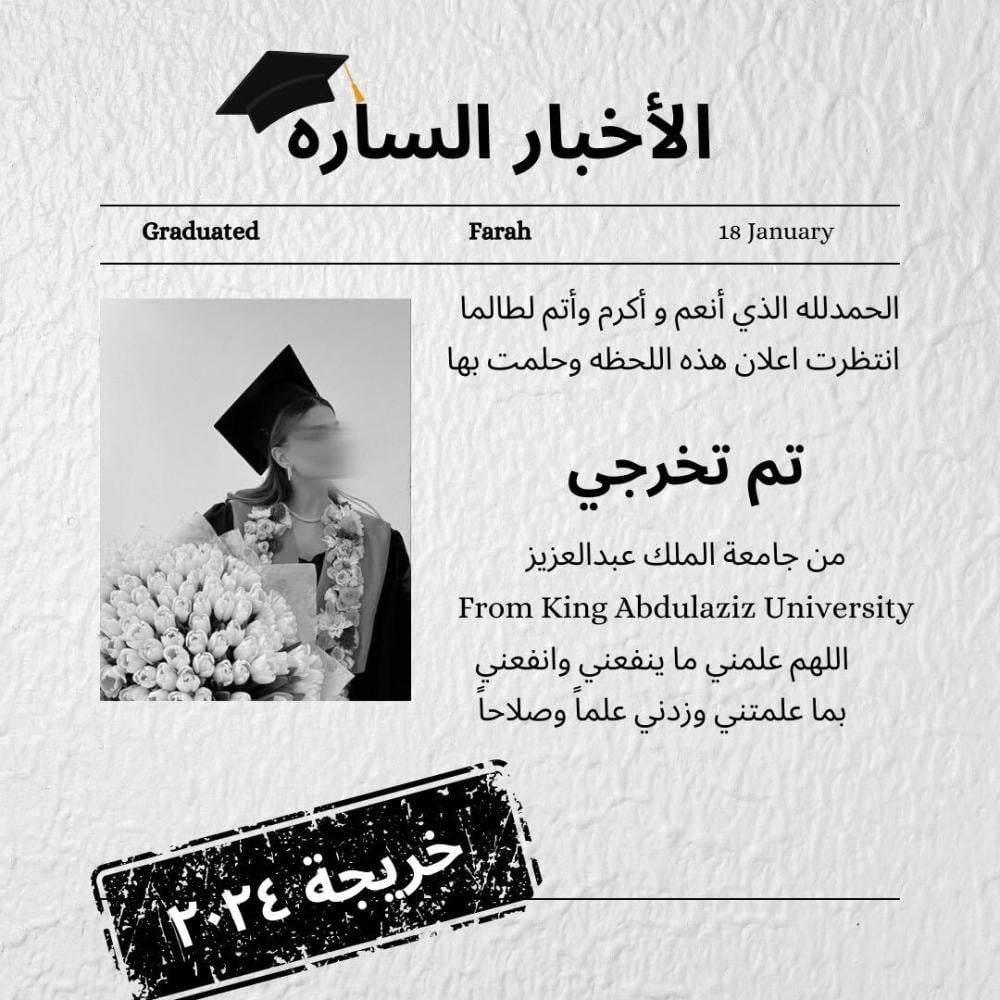 الأخبار الساره

Graduated    Farah    18 January

الحمدلله الذي أنعم و أكرم وأتم لطالما انتظرت اعلان هذه اللحظه وحلمت بها

تم تخرجي

من جامعة الملك عبدالعزيز
From King Abdulaziz University

اللهم علمني ما ينفعني وانفعني بما علمتني وزدني علماً وصلاحاً

خريجة ٢٠٢٤